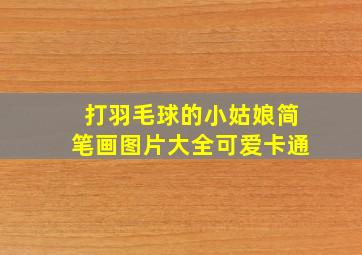 打羽毛球的小姑娘简笔画图片大全可爱卡通